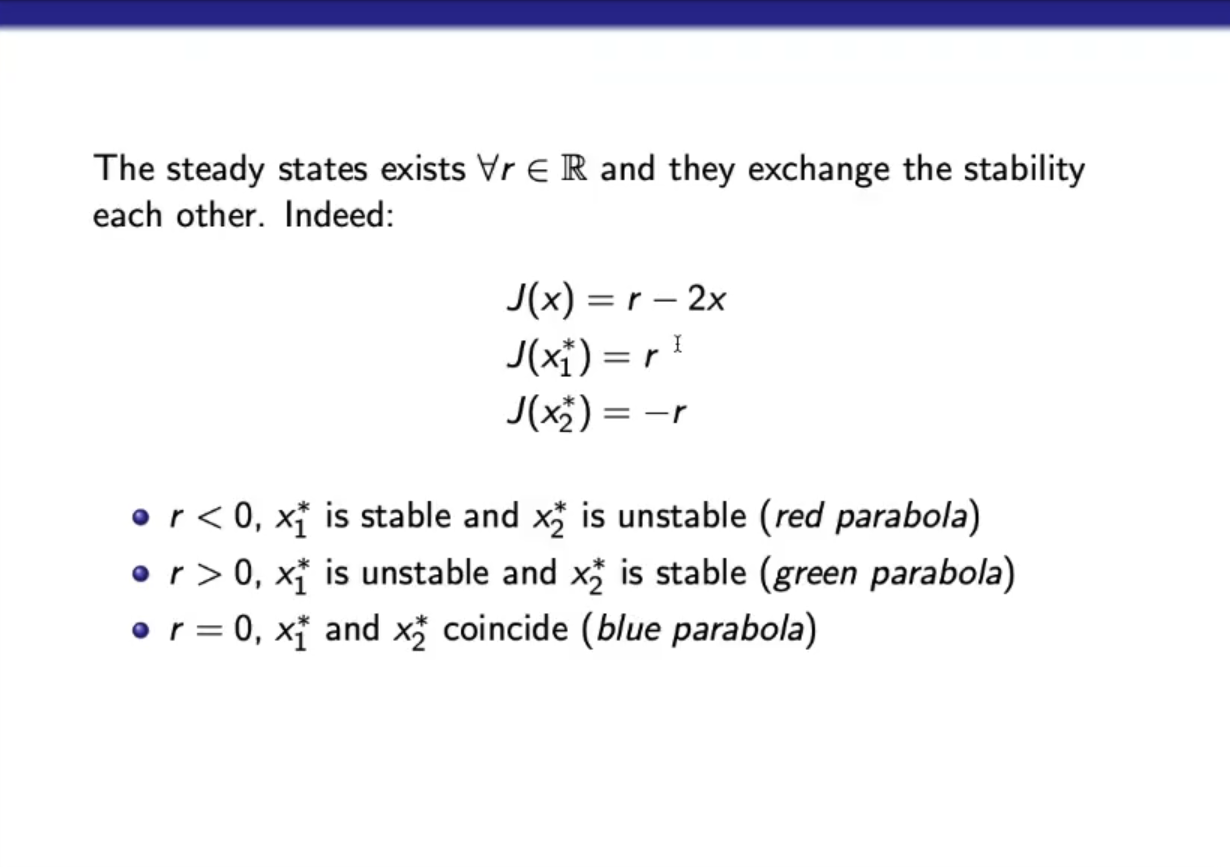 The steady states exists $\forall r \in \mathbb{R}$ and they exchange the stability each other. Indeed:

$J(x) = r - 2x$
$J(x_1^*) = r$
$J(x_2^*) = -r$

- $r < 0$, $x_1^*$ is stable and $x_2^*$ is unstable (*red parabola*)
- $r > 0$, $x_1^*$ is unstable and $x_2^*$ is stable (*green parabola*)
- $r = 0$, $x_1^*$ and $x_2^*$ coincide (*blue parabola*)